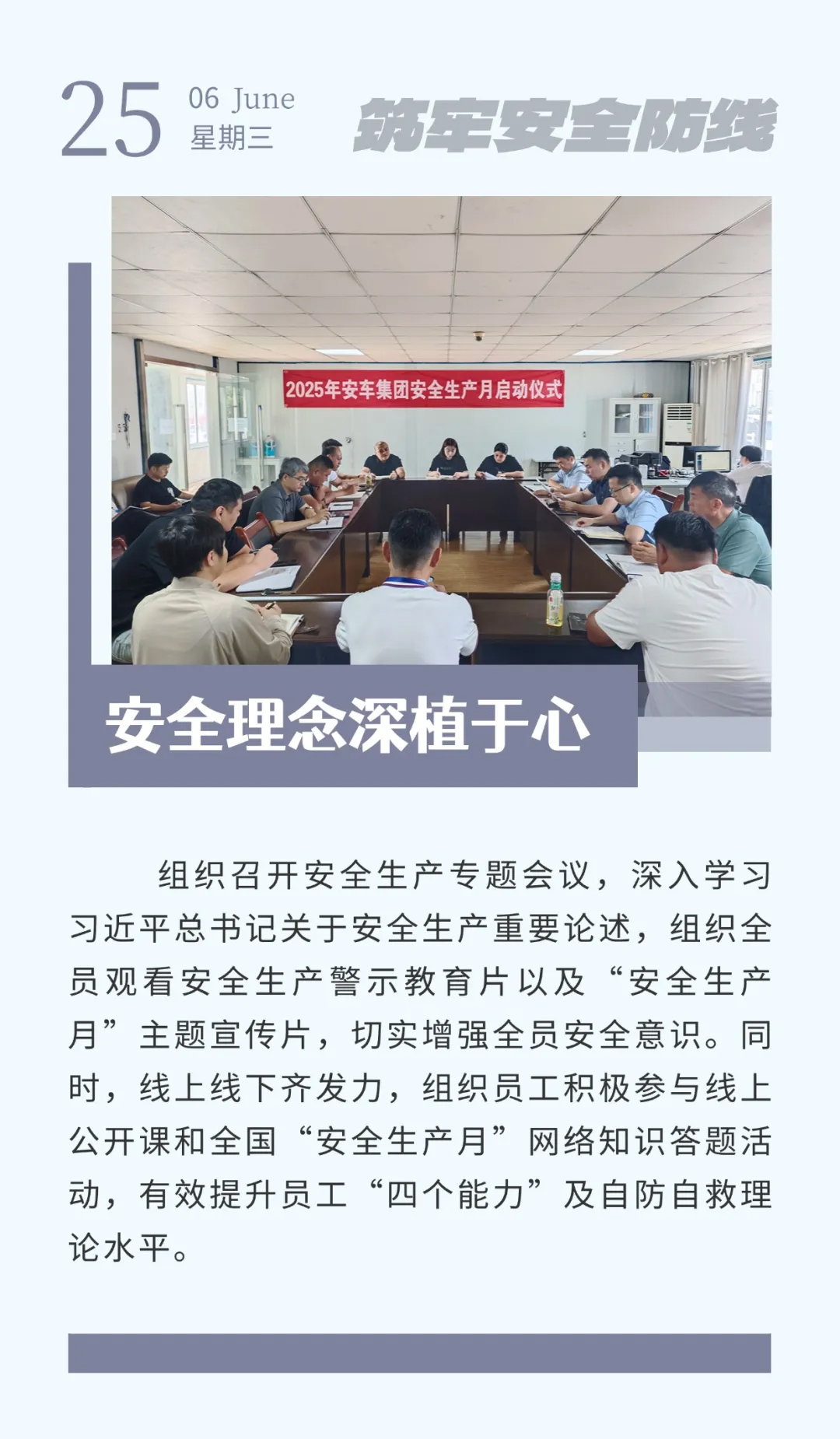 25 06 June
星期三

筑牢安全防线

2025年安车集团安全生产月启动仪式

安全理念深植于心

组织召开安全生产专题会议，深入学习习近平总书记关于安全生产重要论述，组织全员观看安全生产警示教育片以及“安全生产月”主题宣传片，切实增强全员安全意识。同时，线上线下齐发力，组织员工积极参与线上公开课和全国“安全生产月”网络知识答题活动，有效提升员工“四个能力”及自防自救理论水平。